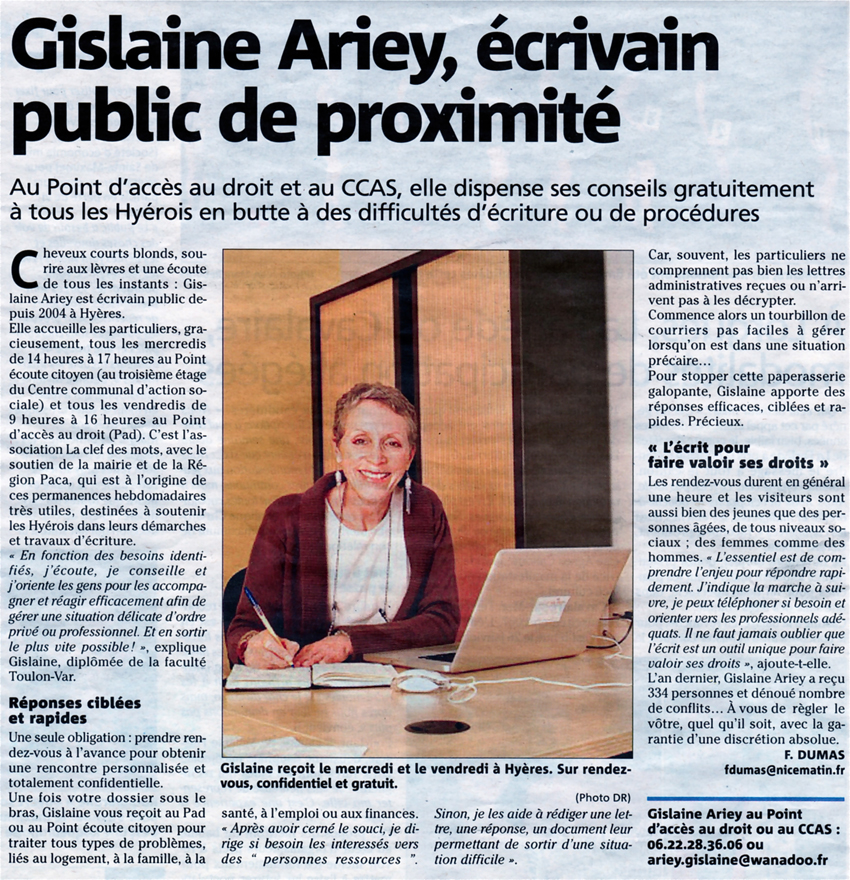 Gislaine Ariey, écrivain public de proximité

Au Point d'accès au droit et au CCAS, elle dispense ses conseils gratuitement à tous les Hyérois en butte à des difficultés d'écriture ou de procédures

Cheveux courts blonds, sourire aux lèvres et une écoute de tous les instants : Gislaine Ariey est écrivain public depuis 2004 à Hyères.
Elle accueille les particuliers, gracieusement, tous les mercredis de 14 heures à 17 heures au Point écoute citoyen (au troisième étage du Centre communal d'action sociale) et tous les vendredis de 9 heures à 16 heures au Point d'accès au droit (Pad). C'est l'association La clef des mots, avec le soutien de la mairie et de la Région Paca, qui est à l'origine de ces permanences hebdomadaires très utiles, destinées à soutenir les Hyérois dans leurs démarches et travaux d'écriture.
« En fonction des besoins identifiés, j'écoute, je conseille et j'oriente les gens pour les accompagner et réagir efficacement afin de gérer une situation délicate d'ordre privé ou professionnel. Et en sortir le plus vite possible ! », explique Gislaine, diplômée de la faculté Toulon-Var.

Réponses ciblées et rapides

Une seule obligation : prendre rendez-vous à l'avance pour obtenir une rencontre personnalisée et totalement confidentielle.
Une fois votre dossier sous le bras, Gislaine vous reçoit au Pad ou au Point écoute citoyen pour traiter tous types de problèmes, liés au logement, à la famille, à la santé, à l'emploi ou aux finances. « Après avoir cerné le souci, je dirige si besoin les intéressés vers des " personnes ressources ". Sinon, je les aide à rédiger une lettre, une réponse, un document leur permettant de sortir d'une situation difficile ».

Gislaine reçoit le mercredi et le vendredi à Hyères. Sur rendez-vous, confidentiel et gratuit.
(Photo DR)

Car, souvent, les particuliers ne comprennent pas bien les lettres administratives reçues ou n'arrivent pas à les décrypter.
Commence alors un tourbillon de courriers pas faciles à gérer lorsqu'on est dans une situation précaire...
Pour stopper cette paperasserie galopante, Gislaine apporte des réponses efficaces, ciblées et rapides. Précieux.

« L'écrit pour faire valoir ses droits »

Les rendez-vous durent en général une heure et les visiteurs sont aussi bien des jeunes que des personnes âgées, de tous niveaux sociaux ; des femmes comme des hommes. « L'essentiel est de comprendre l'enjeu pour répondre rapidement. J'indique la marche à suivre, je peux téléphoner si besoin et orienter vers les professionnels adéquats. Il ne faut jamais oublier que l'écrit est un outil unique pour faire valoir ses droits », ajoute-t-elle.
L'an dernier, Gislaine Ariey a reçu 334 personnes et dénoué nombre de conflits... À vous de régler le vôtre, quel qu'il soit, avec la garantie d'une discrétion absolue.
F. DUMAS
fdumas@nicematin.fr

Gislaine Ariey au Point d'accès au droit ou au CCAS : 06.22.28.36.06 ou ariey.gislaine@wanadoo.fr